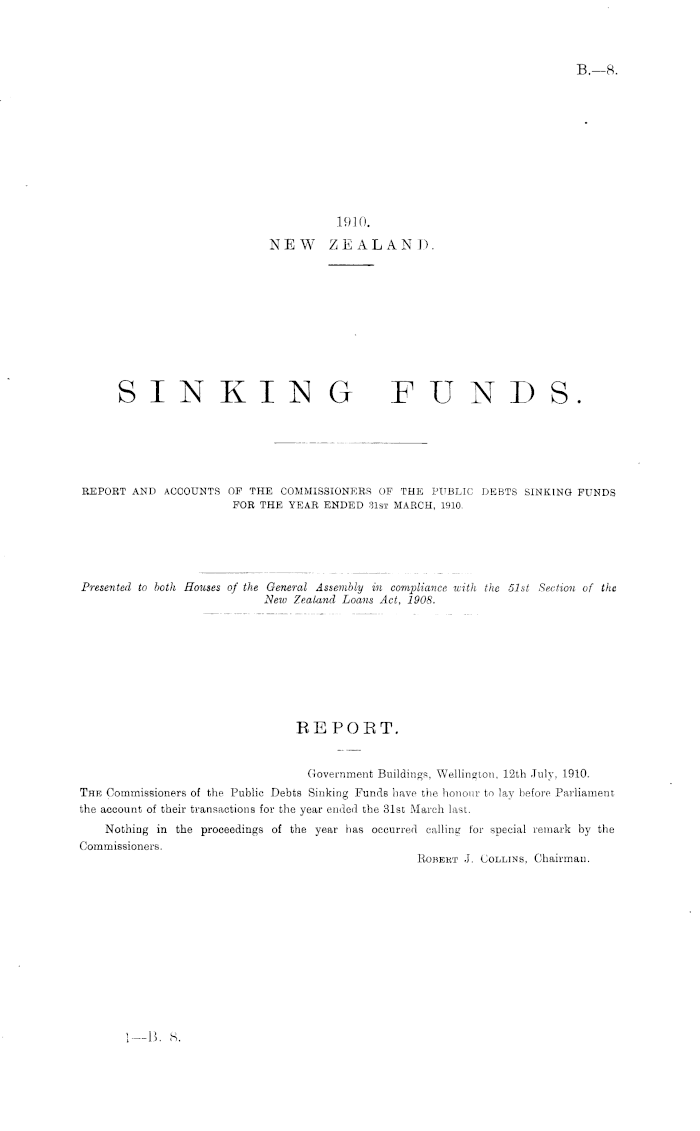 B.—8.

1910.
NEW ZEALAND.

SINKING FUNDS.

REPORT AND ACCOUNTS OF THE COMMISSIONERS OF THE PUBLIC DEBTS SINKING FUNDS FOR THE YEAR ENDED 31ST MARCH, 1910.

Presented to both Houses of the General Assembly in compliance with the 51st Section of the New Zealand Loans Act, 1908.

REPORT.

Government Buildings, Wellington, 12th July, 1910.

THE Commissioners of the Public Debts Sinking Funds have the honour to lay before Parliament the account of their transactions for the year ended the 31st March last.

Nothing in the proceedings of the year has occurred calling for special remark by the Commissioners.

ROBERT J. COLLINS, Chairman.

1—B. 8.